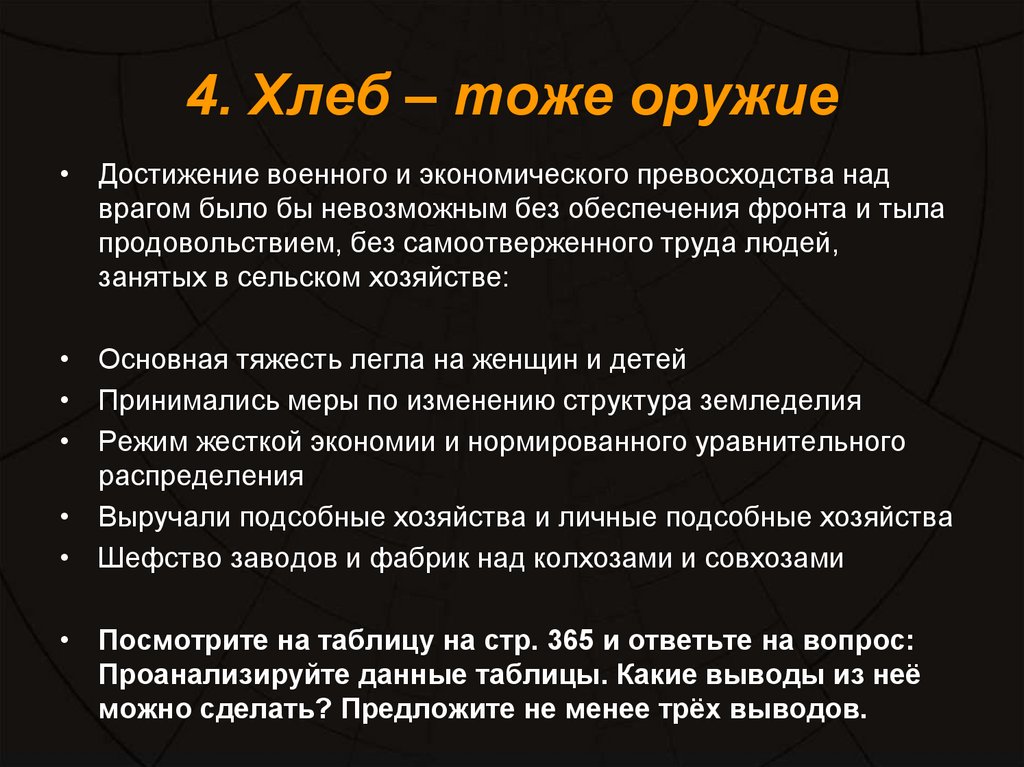 4. Хлеб – тоже оружие

• Достижение военного и экономического превосходства над врагом было бы невозможным без обеспечения фронта и тыла продовольствием, без самоотверженного труда людей, занятых в сельском хозяйстве:

• Основная тяжесть легла на женщин и детей
• Принимались меры по изменению структура земледелия
• Режим жесткой экономии и нормированного уравнительного распределения
• Выручали подсобные хозяйства и личные подсобные хозяйства
• Шефство заводов и фабрик над колхозами и совхозами

• Посмотрите на таблицу на стр. 365 и ответьте на вопрос: Проанализируйте данные таблицы. Какие выводы из неё можно сделать? Предложите не менее трёх выводов.